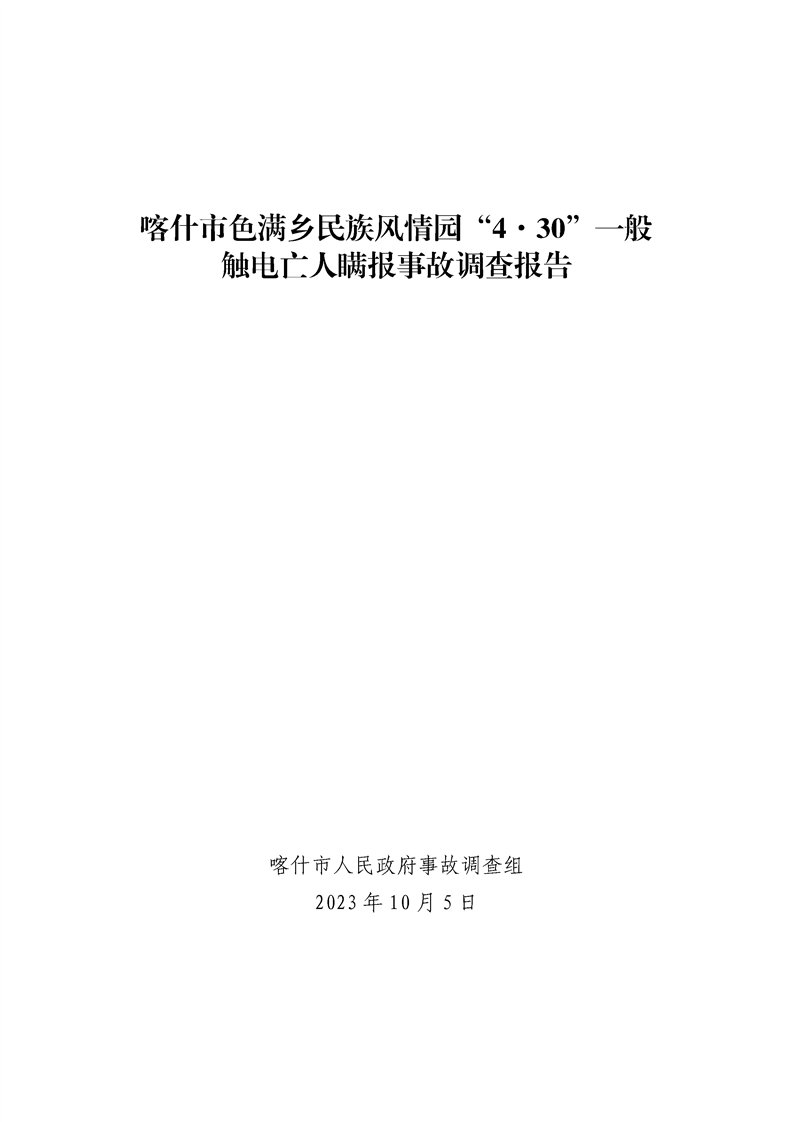 喀什市色满乡民族风情园“4·30”一般触电亡人瞒报事故调查报告

喀什市人民政府事故调查组
2023年10月5日